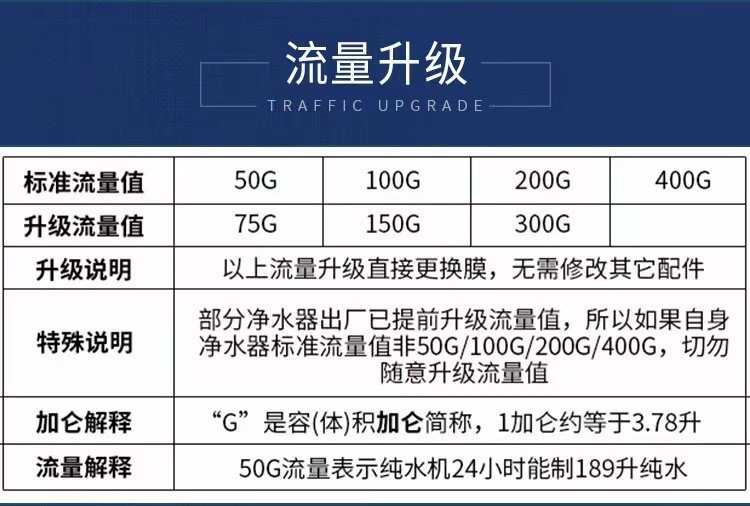 流量升级
TRAFFIC UPGRADE

| 标准流量值 | 50G | 100G | 200G | 400G |
|---|---|---|---|---|
| 升级流量值 | 75G | 150G | 300G | |
| 升级说明 | 以上流量升级直接更换膜，无需修改其它配件 | | | |
| 特殊说明 | 部分净水器出厂已提前升级流量值，所以如果自身净水器标准流量值非50G/100G/200G/400G，切勿随意升级流量值 | | | |
| 加仑解释 | “G”是容(体)积加仑简称，1加仑约等于3.78升 | | | |
| 流量解释 | 50G流量表示纯水机24小时能制189升纯水 | | | |